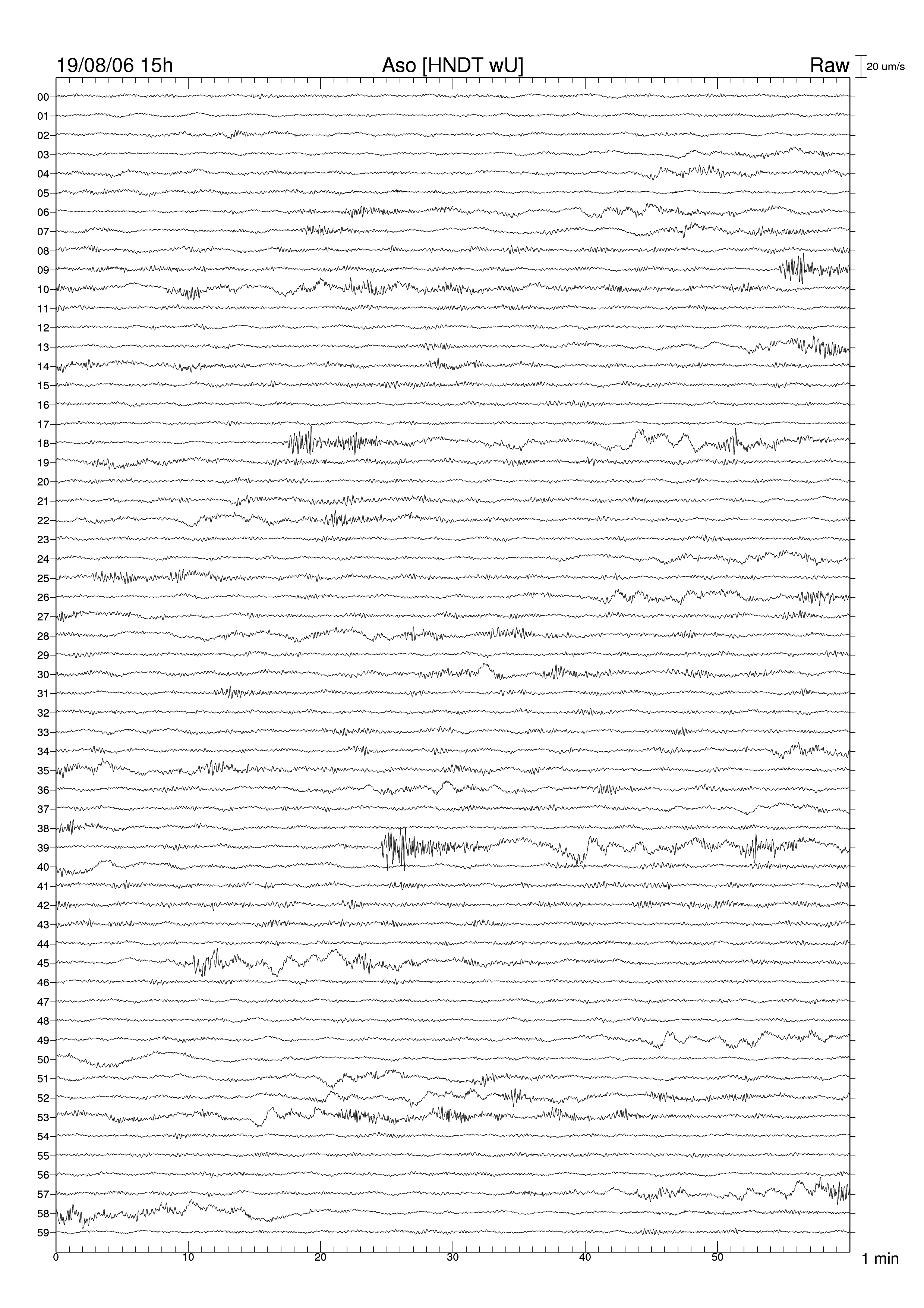 19/08/06 15h
Aso [HNDT wU]
Raw
20 um/s

00
01
02
03
04
05
06
07
08
09
10
11
12
13
14
15
16
17
18
19
20
21
22
23
24
25
26
27
28
29
30
31
32
33
34
35
36
37
38
39
40
41
42
43
44
45
46
47
48
49
50
51
52
53
54
55
56
57
58
59

0
10
20
30
40
50
1 min